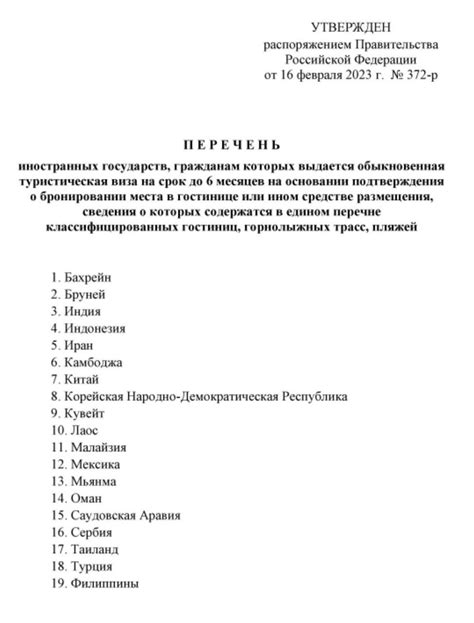 УТВЕРЖДЕН
распоряжением Правительства
Российской Федерации
от 16 февраля 2023 г. № 372-р

П Е Р Е Ч Е Н Ь
иностранных государств, гражданам которых выдается обыкновенная туристическая виза на срок до 6 месяцев на основании подтверждения о бронировании места в гостинице или ином средстве размещения, сведения о которых содержатся в едином перечне классифицированных гостиниц, горнолыжных трасс, пляжей

1. Бахрейн
2. Бруней
3. Индия
4. Индонезия
5. Иран
6. Камбоджа
7. Китай
8. Корейская Народно-Демократическая Республика
9. Кувейт
10. Лаос
11. Малайзия
12. Мексика
13. Мьянма
14. Оман
15. Саудовская Аравия
16. Сербия
17. Таиланд
18. Турция
19. Филиппины